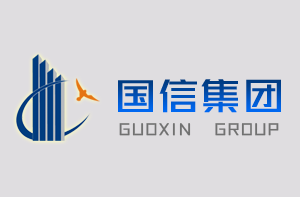 国信集团
GUOXIN GROUP